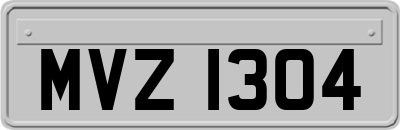 MVZ 1304